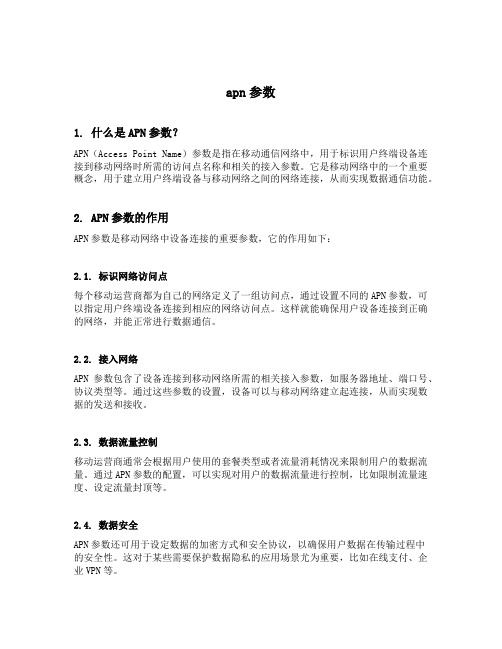 apn 参数

1. 什么是 APN 参数？

APN（Access Point Name）参数是指在移动通信网络中，用于标识用户终端设备连接到移动网络时所需的访问点名称和相关的接入参数。它是移动网络中的一个重要概念，用于建立用户终端设备与移动网络之间的网络连接，从而实现数据通信功能。

2. APN 参数的作用

APN 参数是移动网络中设备连接的重要参数，它的作用如下：

2.1. 标识网络访问点

每个移动运营商都为自己的网络定义了一组访问点，通过设置不同的 APN 参数，可以指定用户终端设备连接到相应的网络访问点。这样就能确保用户设备连接到正确的网络，并能正常进行数据通信。

2.2. 接入网络

APN 参数包含了设备连接到移动网络所需的相关接入参数，如服务器地址、端口号、协议类型等。通过这些参数的设置，设备可以与移动网络建立起连接，从而实现数据的发送和接收。

2.3. 数据流量控制

移动运营商通常会根据用户使用的套餐类型或者流量消耗情况来限制用户的数据流量。通过 APN 参数的配置，可以实现对用户的数据流量进行控制，比如限制流量速度、设定流量封顶等。

2.4. 数据安全

APN 参数还可用于设定数据的加密方式和安全协议，以确保用户数据在传输过程中的安全性。这对于某些需要保护数据隐私的应用场景尤为重要，比如在线支付、企业 VPN 等。